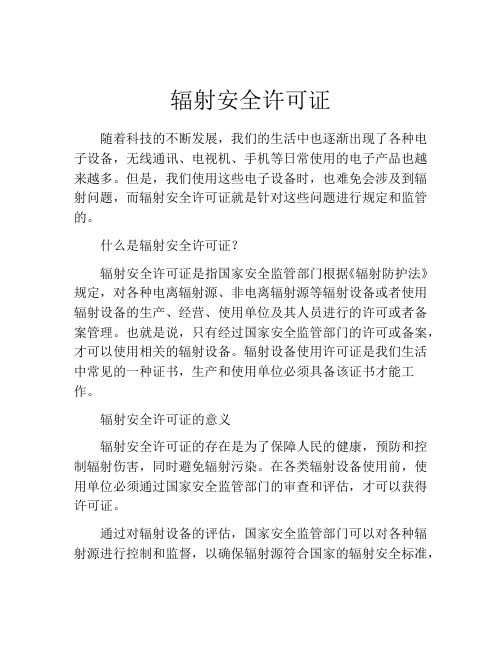 辐射安全许可证

随着科技的不断发展，我们的生活中也逐渐出现了各种电子设备，无线通讯、电视机、手机等日常使用的电子产品也越来越多。但是，我们使用这些电子设备时，也难免会涉及到辐射问题，而辐射安全许可证就是针对这些问题进行规定和监管的。

什么是辐射安全许可证？

辐射安全许可证是指国家安全监管部门根据《辐射防护法》规定，对各种电离辐射源、非电离辐射源等辐射设备或者使用辐射设备的生产、经营、使用单位及其人员进行的许可或者备案管理。也就是说，只有经过国家安全监管部门的许可或备案，才可以使用相关的辐射设备。辐射设备使用许可证是我们生活中常见的一种证书，生产和使用单位必须具备该证书才能工作。

辐射安全许可证的意义

辐射安全许可证的存在是为了保障人民的健康，预防和控制辐射伤害，同时避免辐射污染。在各类辐射设备使用前，使用单位必须通过国家安全监管部门的审查和评估，才可以获得许可证。

通过对辐射设备的评估，国家安全监管部门可以对各种辐射源进行控制和监督，以确保辐射源符合国家的辐射安全标准，